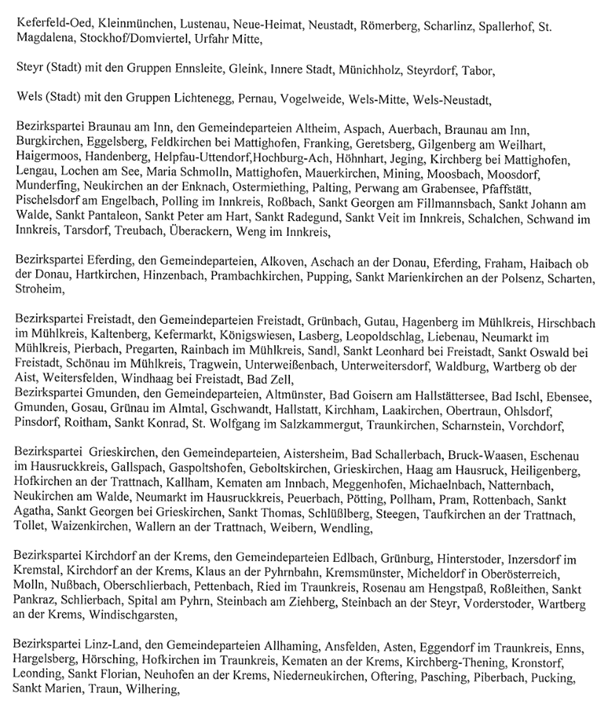 Keferfeld-Oed, Kleinmünchen, Lustenau, Neue-Heimat, Neustadt, Römerberg, Scharlinz, Spallerhof, St. Magdalena, Stockhof/Domviertel, Urfahr Mitte,

Steyr (Stadt) mit den Gruppen Ennsleite, Gleink, Innere Stadt, Münichholz, Steyrdorf, Tabor,

Wels (Stadt) mit den Gruppen Lichtenegg, Pernau, Vogelweide, Wels-Mitte, Wels-Neustadt,

Bezirkspartei Braunau am Inn, den Gemeindeparteien Altheim, Aspach, Auerbach, Braunau am Inn, Burgkirchen, Eggelsberg, Feldkirchen bei Mattighofen, Franking, Geretsberg, Gilgenberg am Weilhart, Haigermoos, Handenberg, Helpfau-Uttendorf,Hochburg-Ach, Höhnhart, Jeging, Kirchberg bei Mattighofen, Lengau, Lochen am See, Maria Schmolln, Mattighofen, Mauerkirchen, Mining, Moosbach, Moosdorf, Munderfing, Neukirchen an der Enknach, Ostermiething, Palting, Perwang am Grabensee, Pfaffstätt, Pischelsdorf am Engelbach, Polling im Innkreis, Roßbach, Sankt Georgen am Fillmannsbach, Sankt Johann am Walde, Sankt Pantaleon, Sankt Peter am Hart, Sankt Radegund, Sankt Veit im Innkreis, Schalchen, Schwand im Innkreis, Tarsdorf, Treubach, Überackern, Weng im Innkreis,

Bezirkspartei Eferding, den Gemeindeparteien, Alkoven, Aschach an der Donau, Eferding, Fraham, Haibach ob der Donau, Hartkirchen, Hinzenbach, Prambachkirchen, Pupping, Sankt Marienkirchen an der Polsenz, Scharten, Stroheim,

Bezirkspartei Freistadt, den Gemeindeparteien Freistadt, Grünbach, Gutau, Hagenberg im Mühlkreis, Hirschbach im Mühlkreis, Kaltenberg, Kefermarkt, Königswiesen, Lasberg, Leopoldschlag, Liebenau, Neumarkt im Mühlkreis, Pierbach, Pregarten, Rainbach im Mühlkreis, Sandl, Sankt Leonhard bei Freistadt, Sankt Oswald bei Freistadt, Schönau im Mühlkreis, Tragwein, Unterweißenbach, Unterweitersdorf, Waldburg, Wartberg ob der Aist, Weitersfelden, Windhaag bei Freistadt, Bad Zell,
Bezirkspartei Gmunden, den Gemeindeparteien, Altmünster, Bad Goisern am Hallstättersee, Bad Ischl, Ebensee, Gmunden, Gosau, Grünau im Almtal, Gschwandt, Hallstatt, Kirchham, Laakirchen, Obertraun, Ohlsdorf, Pinsdorf, Roitham, Sankt Konrad, St. Wolfgang im Salzkammergut, Traunkirchen, Scharnstein, Vorchdorf,

Bezirkspartei Grieskirchen, den Gemeindeparteien, Aistersheim, Bad Schallerbach, Bruck-Waasen, Eschenau im Hausruckkreis, Gallspach, Gaspoltshofen, Geboltskirchen, Grieskirchen, Haag am Hausruck, Heiligenberg, Hofkirchen an der Trattnach, Kallham, Kematen am Innbach, Meggenhofen, Michaelnbach, Natternbach, Neukirchen am Walde, Neumarkt im Hausruckkreis, Peuerbach, Pötting, Pollham, Pram, Rottenbach, Sankt Agatha, Sankt Georgen bei Grieskirchen, Sankt Thomas, Schlüßlberg, Steegen, Taufkirchen an der Trattnach, Tollet, Waizenkirchen, Wallern an der Trattnach, Weibern, Wendling,

Bezirkspartei Kirchdorf an der Krems, den Gemeindeparteien Edlbach, Grünburg, Hinterstoder, Inzersdorf im Kremstal, Kirchdorf an der Krems, Klaus an der Pyhrnbahn, Kremsmünster, Micheldorf in Oberösterreich, Molln, Nußbach, Oberschlierbach, Pettenbach, Ried im Traunkreis, Rosenau am Hengstpaß, Roßleithen, Sankt Pankraz, Schlierbach, Spital am Pyhrn, Steinbach am Ziehberg, Steinbach an der Steyr, Vorderstoder, Wartberg an der Krems, Windischgarsten,

Bezirkspartei Linz-Land, den Gemeindeparteien Allhaming, Ansfelden, Asten, Eggendorf im Traunkreis, Enns, Hargelsberg, Hörsching, Hofkirchen im Traunkreis, Kematen an der Krems, Kirchberg-Thening, Kronstorf, Leonding, Sankt Florian, Neuhofen an der Krems, Niederneukirchen, Oftering, Pasching, Piberbach, Pucking, Sankt Marien, Traun, Wilhering,